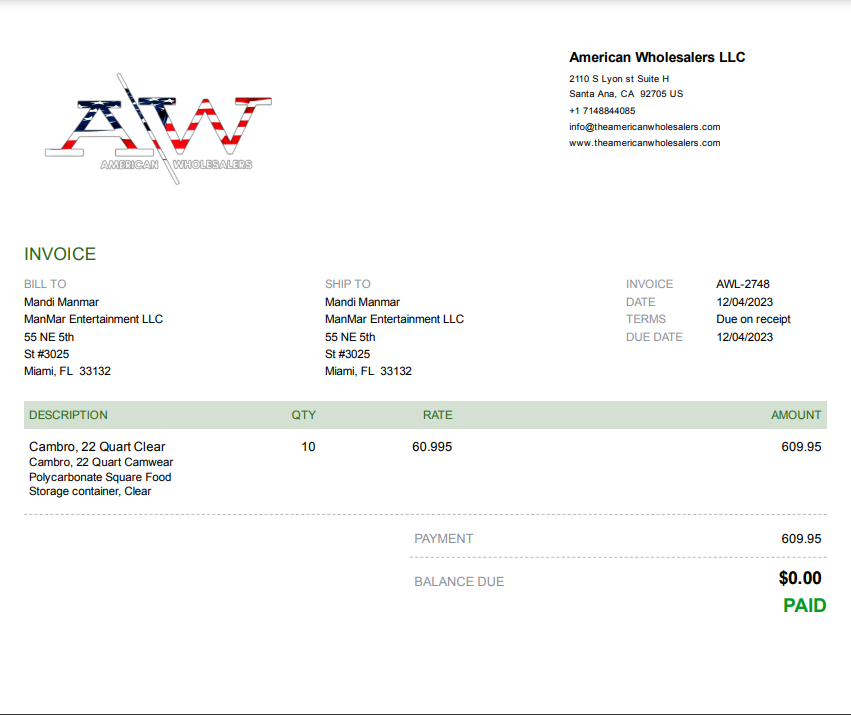 AW
AMERICAN WHOLESALERS

American Wholesalers LLC
2110 S Lyon st Suite H
Santa Ana, CA 92705 US
+1 7148844085
info@theamericanwholesalers.com
www.theamericanwholesalers.com

INVOICE

BILL TO
Mandi Manmar
ManMar Entertainment LLC
55 NE 5th
St #3025
Miami, FL 33132

SHIP TO
Mandi Manmar
ManMar Entertainment LLC
55 NE 5th
St #3025
Miami, FL 33132

INVOICE AWL-2748
DATE 12/04/2023
TERMS Due on receipt
DUE DATE 12/04/2023

| DESCRIPTION | QTY | RATE | AMOUNT |
|---|---|---|---|
| Cambro, 22 Quart Clear Cambro, 22 Quart Camwear Polycarbonate Square Food Storage container, Clear | 10 | 60.995 | 609.95 |

PAYMENT 609.95

BALANCE DUE $0.00

PAID